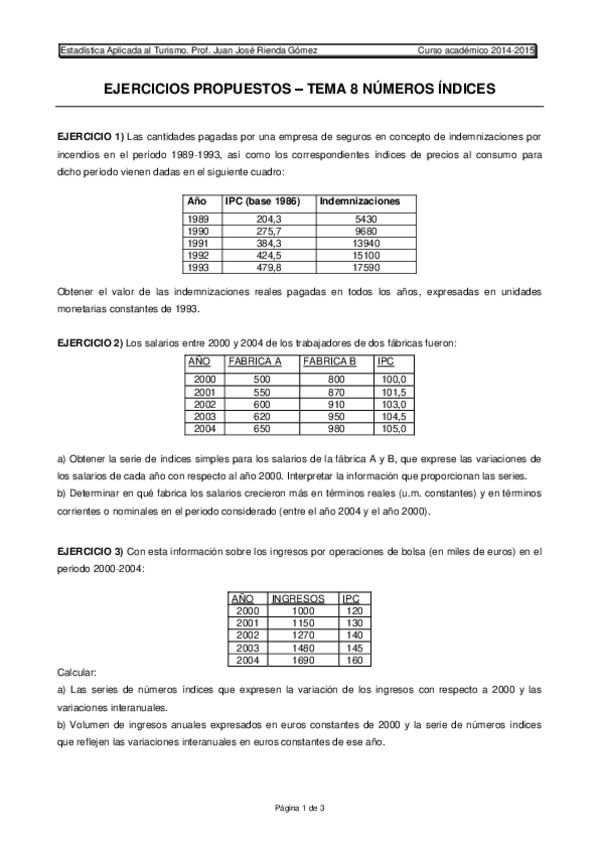 Estadística Aplicada al Turismo. Prof. Juan José Rienda Gómez Curso académico 2014-2015

EJERCICIOS PROPUESTOS – TEMA 8 NÚMEROS ÍNDICES

EJERCICIO 1) Las cantidades pagadas por una empresa de seguros en concepto de indemnizaciones por incendios en el período 1989-1993, así como los correspondientes índices de precios al consumo para dicho período vienen dadas en el siguiente cuadro:

| Año | IPC (base 1986) | Indemnizaciones |
|---|---|---|
| 1989 | 204,3 | 5430 |
| 1990 | 275,7 | 9680 |
| 1991 | 384,3 | 13940 |
| 1992 | 424,5 | 15100 |
| 1993 | 479,8 | 17590 |

Obtener el valor de las indemnizaciones reales pagadas en todos los años, expresadas en unidades monetarias constantes de 1993.

EJERCICIO 2) Los salarios entre 2000 y 2004 de los trabajadores de dos fábricas fueron:

| AÑO | FABRICA A | FABRICA B | IPC |
|---|---|---|---|
| 2000 | 500 | 800 | 100,0 |
| 2001 | 550 | 870 | 101,5 |
| 2002 | 600 | 910 | 103,0 |
| 2003 | 620 | 950 | 104,5 |
| 2004 | 650 | 980 | 105,0 |

a) Obtener la serie de índices simples para los salarios de la fábrica A y B, que exprese las variaciones de los salarios de cada año con respecto al año 2000. Interpretar la información que proporcionan las series.
b) Determinar en qué fabrica los salarios crecieron más en términos reales (u.m. constantes) y en términos corrientes o nominales en el periodo considerado (entre el año 2004 y el año 2000).

EJERCICIO 3) Con esta información sobre los ingresos por operaciones de bolsa (en miles de euros) en el periodo 2000-2004:

| AÑO | INGRESOS | IPC |
|---|---|---|
| 2000 | 1000 | 120 |
| 2001 | 1150 | 130 |
| 2002 | 1270 | 140 |
| 2003 | 1480 | 145 |
| 2004 | 1690 | 160 |

Calcular:
a) Las series de números índices que expresen la variación de los ingresos con respecto a 2000 y las variaciones interanuales.
b) Volumen de ingresos anuales expresados en euros constantes de 2000 y la serie de números índices que reflejen las variaciones interanuales en euros constantes de ese año.

Página 1 de 3